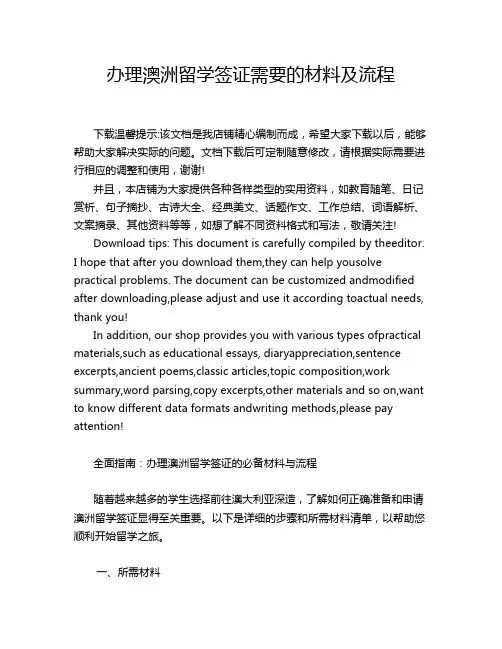 办理澳洲留学签证需要的材料及流程

下载温馨提示:该文档是我店铺精心编制而成，希望大家下载以后，能够帮助大家解决实际的问题。文档下载后可定制随意修改，请根据实际需要进行相应的调整和使用，谢谢!

并且，本店铺为大家提供各种各样类型的实用资料，如教育随笔、日记赏析、句子摘抄、古诗大全、经典美文、话题作文、工作总结、词语解析、文案摘录、其他资料等等，如想了解不同资料格式和写法，敬请关注!

Download tips: This document is carefully compiled by theeditor. I hope that after you download them,they can help yousolve practical problems. The document can be customized andmodified after downloading,please adjust and use it according toactual needs, thank you!

In addition, our shop provides you with various types ofpractical materials,such as educational essays, diaryappreciation,sentence excerpts,ancient poems,classic articles,topic composition,work summary,word parsing,copy excerpts,other materials and so on,want to know different data formats andwriting methods,please pay attention!

全面指南：办理澳洲留学签证的必备材料与流程

随着越来越多的学生选择前往澳大利亚深造，了解如何正确准备和申请澳洲留学签证显得至关重要。以下是详细的步骤和所需材料清单，以帮助您顺利开始留学之旅。

一、所需材料